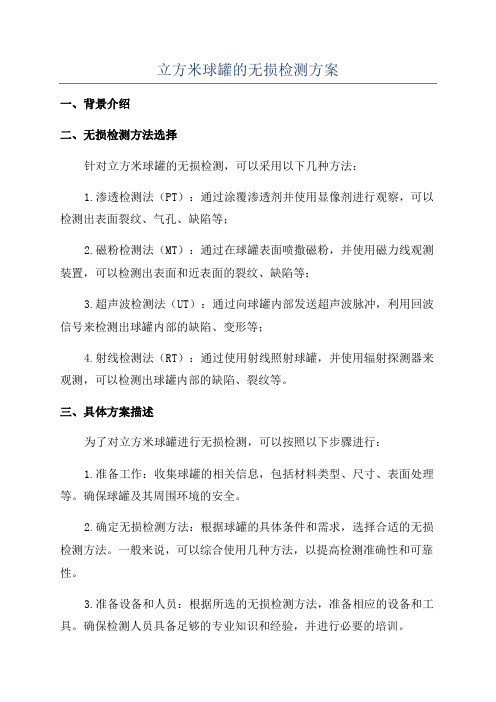 立方米球罐的无损检测方案

一、背景介绍

二、无损检测方法选择

针对立方米球罐的无损检测，可以采用以下几种方法：

1.渗透检测法（PT）：通过涂覆渗透剂并使用显像剂进行观察，可以检测出表面裂纹、气孔、缺陷等；

2.磁粉检测法（MT）：通过在球罐表面喷撒磁粉，并使用磁力线观测装置，可以检测出表面和近表面的裂纹、缺陷等；

3.超声波检测法（UT）：通过向球罐内部发送超声波脉冲，利用回波信号来检测出球罐内部的缺陷、变形等；

4.射线检测法（RT）：通过使用射线照射球罐，并使用辐射探测器来观测，可以检测出球罐内部的缺陷、裂纹等。

三、具体方案描述

为了对立方米球罐进行无损检测，可以按照以下步骤进行：

1.准备工作：收集球罐的相关信息，包括材料类型、尺寸、表面处理等。确保球罐及其周围环境的安全。

2.确定无损检测方法：根据球罐的具体条件和需求，选择合适的无损检测方法。一般来说，可以综合使用几种方法，以提高检测准确性和可靠性。

3.准备设备和人员：根据所选的无损检测方法，准备相应的设备和工具。确保检测人员具备足够的专业知识和经验，并进行必要的培训。